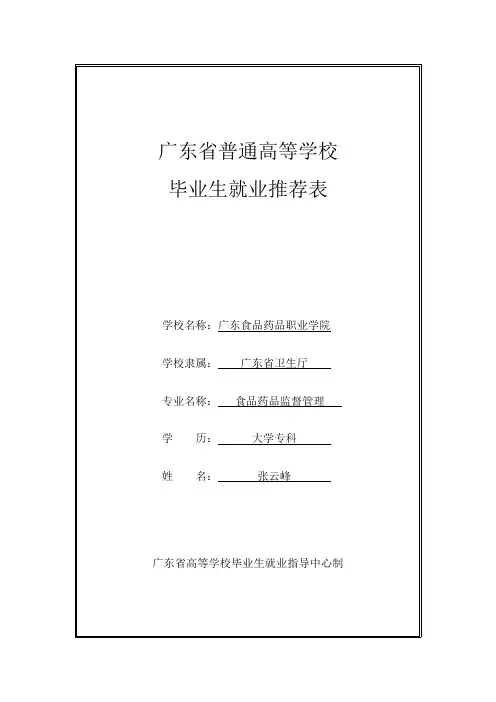 广东省普通高等学校

毕业生就业推荐表

学校名称：广东食品药品职业学院

学校隶属：广东省卫生厅

专业名称：食品药品监督管理

学　　历：大学专科

姓　　名：张云峰

广东省高等学校毕业生就业指导中心制